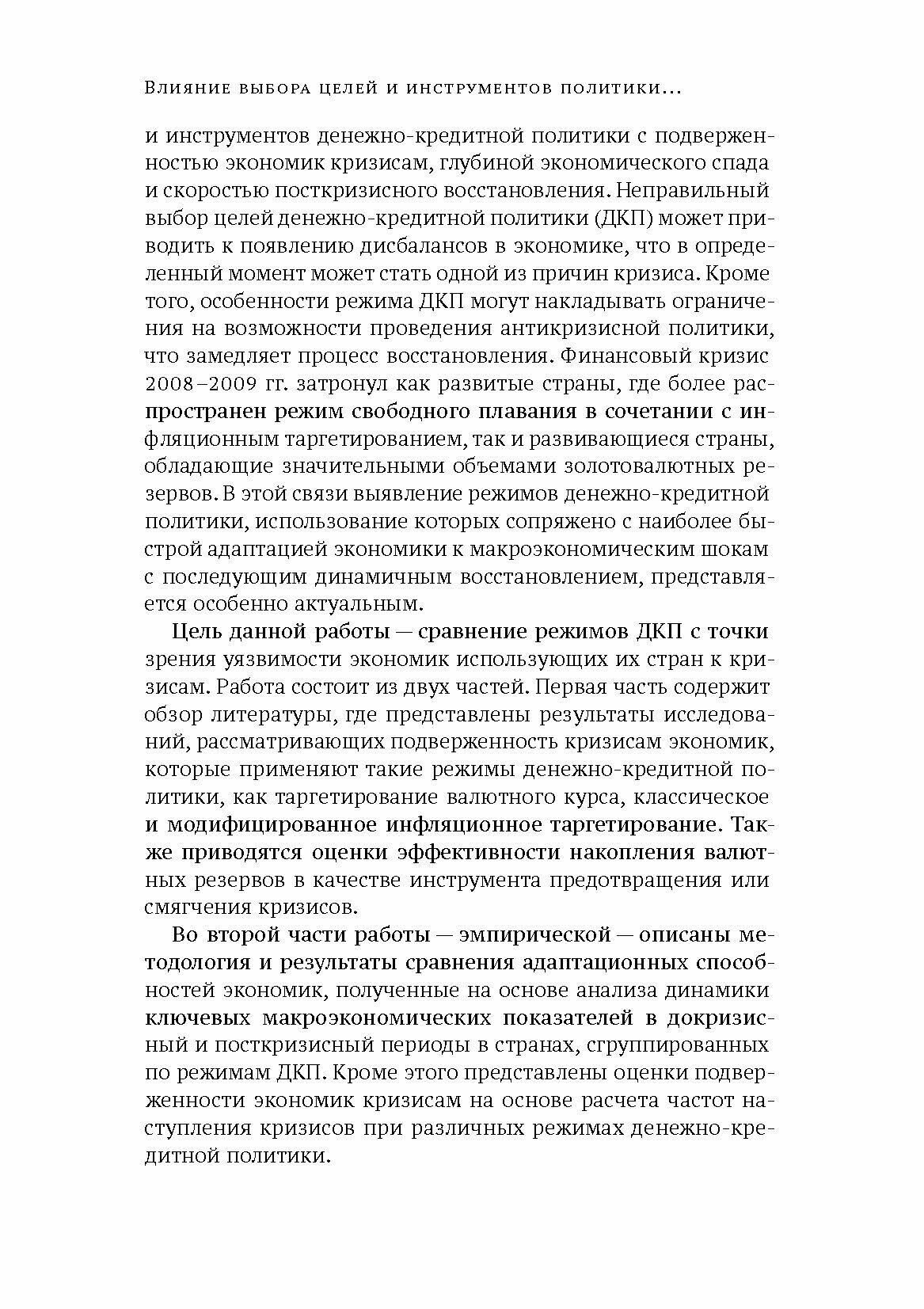 Влияние выбора целей и инструментов политики...

и инструментов денежно-кредитной политики с подверженностью экономик кризисам, глубиной экономического спада и скоростью посткризисного восстановления. Неправильный выбор целей денежно-кредитной политики (ДКП) может приводить к появлению дисбалансов в экономике, что в определенный момент может стать одной из причин кризиса. Кроме того, особенности режима ДКП могут накладывать ограничения на возможности проведения антикризисной политики, что замедляет процесс восстановления. Финансовый кризис 2008–2009 гг. затронул как развитые страны, где более распространен режим свободного плавания в сочетании с инфляционным таргетированием, так и развивающиеся страны, обладающие значительными объемами золотовалютных резервов. В этой связи выявление режимов денежно-кредитной политики, использование которых сопряжено с наиболее быстрой адаптацией экономики к макроэкономическим шокам с последующим динамичным восстановлением, представляется особенно актуальным.

Цель данной работы — сравнение режимов ДКП с точки зрения уязвимости экономик использующих их стран к кризисам. Работа состоит из двух частей. Первая часть содержит обзор литературы, где представлены результаты исследований, рассматривающих подверженность кризисам экономик, которые применяют такие режимы денежно-кредитной политики, как таргетирование валютного курса, классическое и модифицированное инфляционное таргетирование. Также приводятся оценки эффективности накопления валютных резервов в качестве инструмента предотвращения или смягчения кризисов.

Во второй части работы — эмпирической — описаны методология и результаты сравнения адаптационных способностей экономик, полученные на основе анализа динамики ключевых макроэкономических показателей в докризисный и посткризисный периоды в странах, сгруппированных по режимам ДКП. Кроме этого представлены оценки подверженности экономик кризисам на основе расчета частот наступления кризисов при различных режимах денежно-кредитной политики.